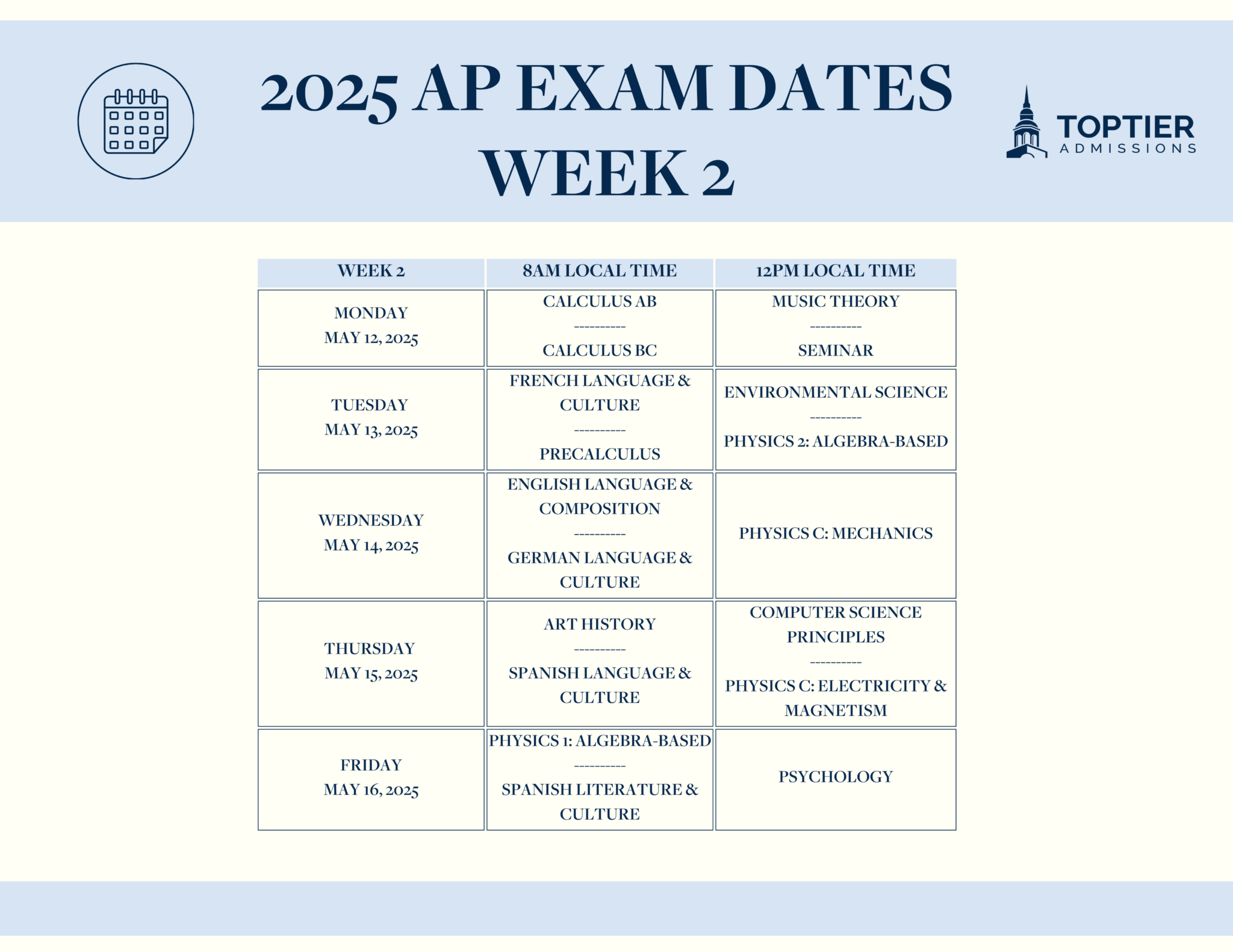 2025 AP EXAM DATES
WEEK 2

TOPTIER
ADMISSIONS

| WEEK 2 | 8AM LOCAL TIME | 12PM LOCAL TIME |
|---|---|---|
| MONDAY MAY 12, 2025 | CALCULUS AB ---------- CALCULUS BC | MUSIC THEORY ---------- SEMINAR |
| TUESDAY MAY 13, 2025 | FRENCH LANGUAGE & CULTURE ---------- PRECALCULUS | ENVIRONMENTAL SCIENCE ---------- PHYSICS 2: ALGEBRA-BASED |
| WEDNESDAY MAY 14, 2025 | ENGLISH LANGUAGE & COMPOSITION ---------- GERMAN LANGUAGE & CULTURE | PHYSICS C: MECHANICS |
| THURSDAY MAY 15, 2025 | ART HISTORY ---------- SPANISH LANGUAGE & CULTURE | COMPUTER SCIENCE PRINCIPLES ---------- PHYSICS C: ELECTRICITY & MAGNETISM |
| FRIDAY MAY 16, 2025 | PHYSICS 1: ALGEBRA-BASED ---------- SPANISH LITERATURE & CULTURE | PSYCHOLOGY |